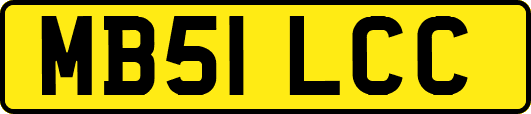 MB51 LCC